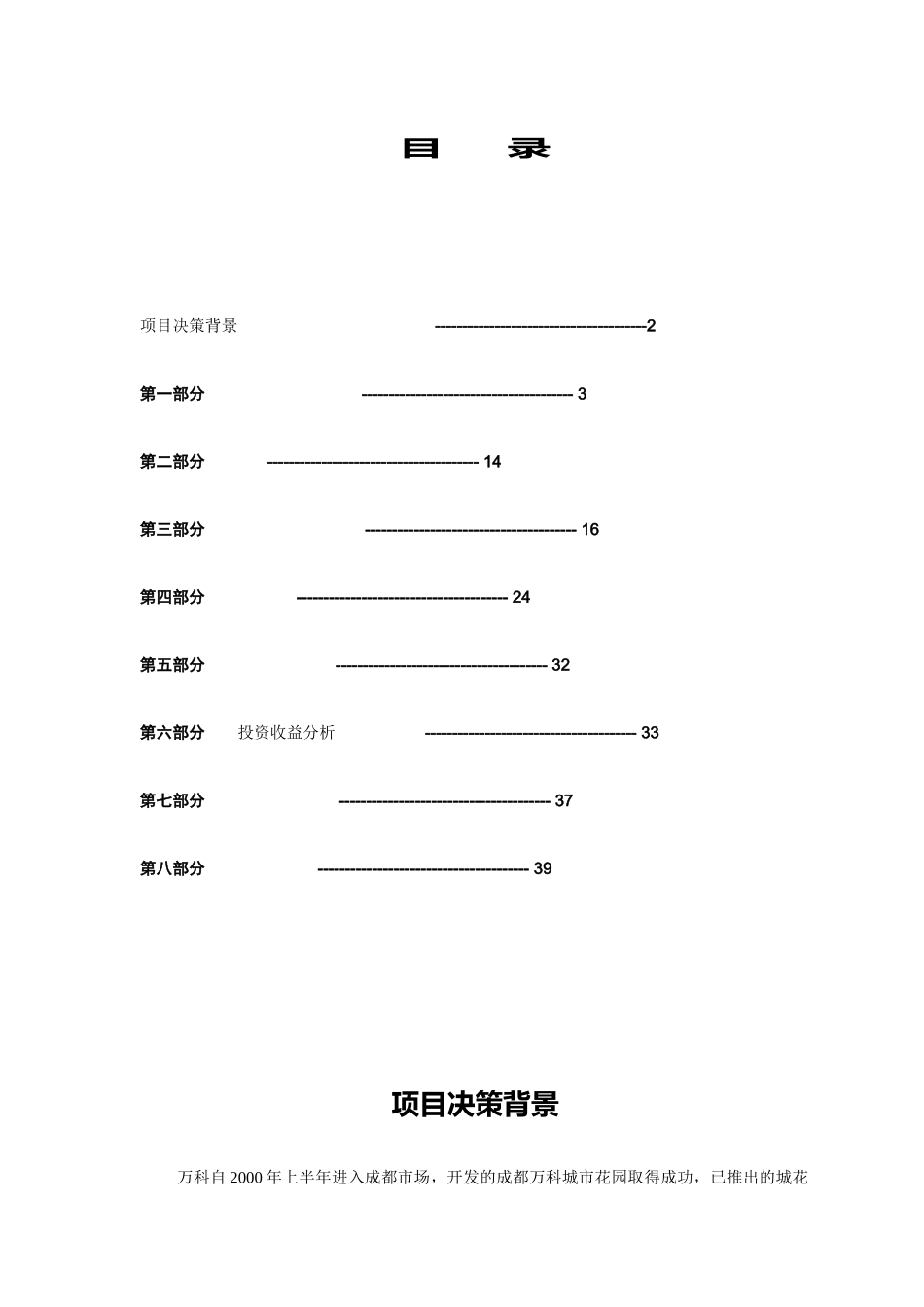 目 录

项目决策背景 ----------------------------------------2

第一部分 ---------------------------------------- 3

第二部分 ---------------------------------------- 14

第三部分 ---------------------------------------- 16

第四部分 ---------------------------------------- 24

第五部分 ---------------------------------------- 32

第六部分 投资收益分析 ---------------------------------------- 33

第七部分 ---------------------------------------- 37

第八部分 ---------------------------------------- 39

项目决策背景

万科自 2000 年上半年进入成都市场，开发的成都万科城市花园取得成功，已推出的城花